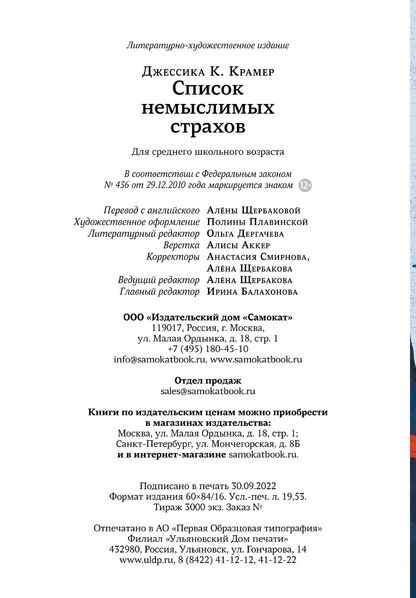 Литературно-художественное издание

Джессика К. Крамер
Список немыслимых страхов

Для среднего школьного возраста

В соответствии с Федеральным законом № 436 от 29.12.2010 года маркируется знаком 12+

Перевод с английского Алёны Щербаковой
Художественное оформление Полины Плавинской
Литературный редактор Ольга Дергачева
Верстка Алисы Аккер
Корректоры Анастасия Смирнова, Алёна Щербакова
Ведущий редактор Алёна Щербакова
Главный редактор Ирина Балахонова

ООО «Издательский дом «Самокат»
119017, Россия, г. Москва,
ул. Малая Ордынка, д. 18, стр. 1
+7 (495) 180-45-10
info@samokatbook.ru, www.samokatbook.ru

Отдел продаж
sales@samokatbook.ru

Книги по издательским ценам можно приобрести в магазинах издательства:
Москва, ул. Малая Ордынка, д. 18, стр. 1;
Санкт-Петербург, ул. Мончегорская, д. 8Б
и в интернет-магазине samokatbook.ru.

Подписано в печать 30.09.2022
Формат издания 60×84/16. Усл.-печ. л. 19,53.
Тираж 3000 экз. Заказ №

Отпечатано в АО «Первая Образцовая типография»
Филиал «Ульяновский Дом печати»
432980, Россия, Ульяновск, ул. Гончарова, 14
www.uldp.ru, 8 (8422) 41-12-12, 41-12-22